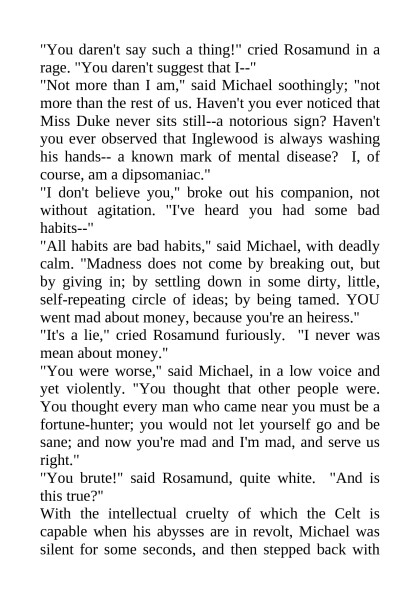 "You daren't say such a thing!" cried Rosamund in a rage. "You daren't suggest that I--"
"Not more than I am," said Michael soothingly; "not more than the rest of us. Haven't you ever noticed that Miss Duke never sits still--a notorious sign? Haven't you ever observed that Inglewood is always washing his hands-- a known mark of mental disease? I, of course, am a dipsomaniac."
"I don't believe you," broke out his companion, not without agitation. "I've heard you had some bad habits--"
"All habits are bad habits," said Michael, with deadly calm. "Madness does not come by breaking out, but by giving in; by settling down in some dirty, little, self-repeating circle of ideas; by being tamed. YOU went mad about money, because you're an heiress."
"It's a lie," cried Rosamund furiously. "I never was mean about money."
"You were worse," said Michael, in a low voice and yet violently. "You thought that other people were. You thought every man who came near you must be a fortune-hunter; you would not let yourself go and be sane; and now you're mad and I'm mad, and serve us right."
"You brute!" said Rosamund, quite white. "And is this true?"
With the intellectual cruelty of which the Celt is capable when his abysses are in revolt, Michael was silent for some seconds, and then stepped back with